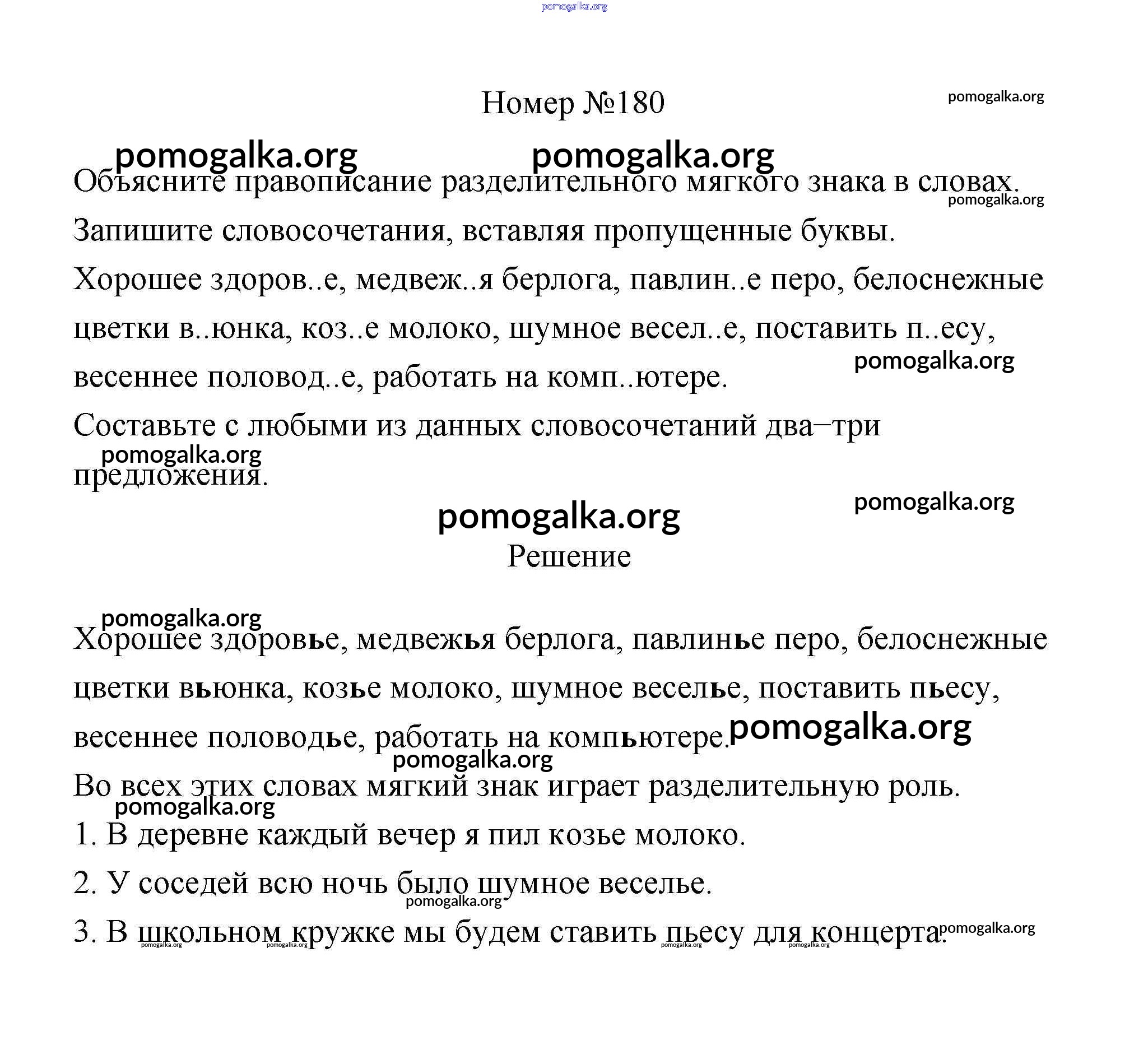 pomogalka.org

Номер №180

pomogalka.org

pomogalka.org pomogalka.org

Объясните правописание разделительного мягкого знака в словах.

pomogalka.org

Запишите словосочетания, вставляя пропущенные буквы.

Хорошее здоров..е, медвеж..я берлога, павлин..е перо, белоснежные цветки в..юнка, коз..е молоко, шумное весел..е, поставить п..есу, весеннее половод..е, работать на комп..ютере.

pomogalka.org

Составьте с любыми из данных словосочетаний два–три предложения.

pomogalka.org

pomogalka.org

pomogalka.org

Решение

pomogalka.org

Хорошее здоровье, медвежья берлога, павлинье перо, белоснежные цветки вьюнка, козье молоко, шумное веселье, поставить пьесу, весеннее половодье, работать на компьютере.

pomogalka.org

pomogalka.org

Во всех этих словах мягкий знак играет разделительную роль.

pomogalka.org

1. В деревне каждый вечер я пил козье молоко.

2. У соседей всю ночь было шумное веселье.

pomogalka.org

3. В школьном кружке мы будем ставить пьесу для концерта.

pomogalka.org

pomogalka.org pomogalka.org pomogalka.org pomogalka.org